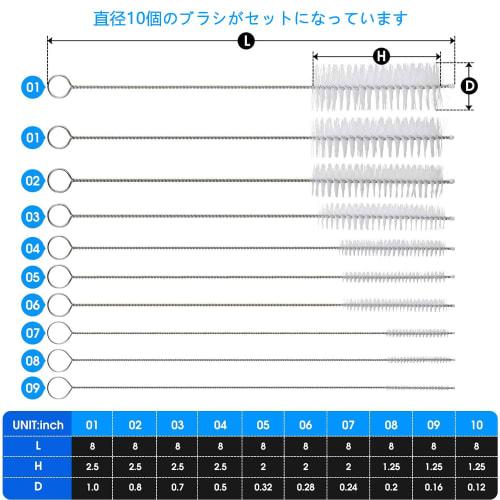 直径10個のブラシがセットになっています

L

H

D

01
01
02
03
04
05
06
07
08
09

| UNIT:inch | 01 | 02 | 03 | 04 | 05 | 06 | 07 | 08 | 09 | 10 |
|---|---|---|---|---|---|---|---|---|---|---|
| L | 8 | 8 | 8 | 8 | 8 | 8 | 8 | 8 | 8 | 8 |
| H | 2.5 | 2.5 | 2.5 | 2.5 | 2 | 2 | 2 | 1.25 | 1.25 | 1.25 |
| D | 1.0 | 0.8 | 0.7 | 0.5 | 0.32 | 0.28 | 0.24 | 0.2 | 0.16 | 0.12 |